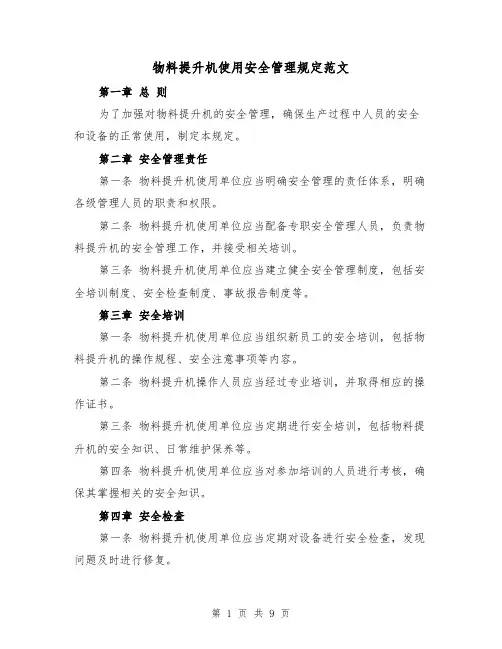 物料提升机使用安全管理规定范文

第一章 总 则

为了加强对物料提升机的安全管理，确保生产过程中人员的安全和设备的正常使用，制定本规定。

第二章 安全管理责任

第一条 物料提升机使用单位应当明确安全管理的责任体系，明确各级管理人员的职责和权限。

第二条 物料提升机使用单位应当配备专职安全管理人员，负责物料提升机的安全管理工作，并接受相关培训。

第三条 物料提升机使用单位应当建立健全安全管理制度，包括安全培训制度、安全检查制度、事故报告制度等。

第三章 安全培训

第一条 物料提升机使用单位应当组织新员工的安全培训，包括物料提升机的操作规程、安全注意事项等内容。

第二条 物料提升机操作人员应当经过专业培训，并取得相应的操作证书。

第三条 物料提升机使用单位应当定期进行安全培训，包括物料提升机的安全知识、日常维护保养等。

第四条 物料提升机使用单位应当对参加培训的人员进行考核，确保其掌握相关的安全知识。

第四章 安全检查

第一条 物料提升机使用单位应当定期对设备进行安全检查，发现问题及时进行修复。

第 1 页 共 9 页